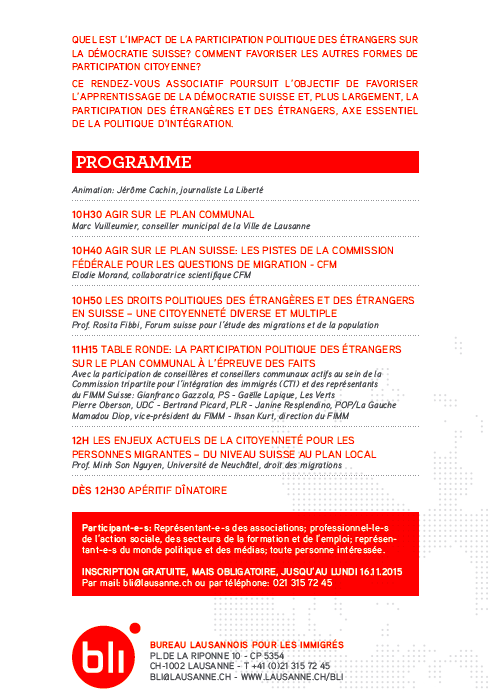 QUEL EST L'IMPACT DE LA PARTICIPATION POLITIQUE DES ÉTRANGERS SUR LA DÉMOCRATIE SUISSE? COMMENT FAVORISER LES AUTRES FORMES DE PARTICIPATION CITOYENNE?

CE RENDEZ-VOUS ASSOCIATIF POURSUIT L'OBJECTIF DE FAVORISER L'APPRENTISSAGE DE LA DÉMOCRATIE SUISSE ET, PLUS LARGEMENT, LA PARTICIPATION DES ÉTRANGÈRES ET DES ÉTRANGERS, AXE ESSENTIEL DE LA POLITIQUE D'INTÉGRATION.

PROGRAMME

Animation: Jérôme Cachin, journaliste La Liberté

10H30 AGIR SUR LE PLAN COMMUNAL
Marc Vuilleumier, conseiller municipal de la Ville de Lausanne

10H40 AGIR SUR LE PLAN SUISSE: LES PISTES DE LA COMMISSION FÉDÉRALE POUR LES QUESTIONS DE MIGRATION - CFM
Elodie Morand, collaboratrice scientifique CFM

10H50 LES DROITS POLITIQUES DES ÉTRANGÈRES ET DES ÉTRANGERS EN SUISSE – UNE CITOYENNETÉ DIVERSE ET MULTIPLE
Prof. Rosita Fibbi, Forum suisse pour l'étude des migrations et de la population

11H15 TABLE RONDE: LA PARTICIPATION POLITIQUE DES ÉTRANGERS SUR LE PLAN COMMUNAL À L'ÉPREUVE DES FAITS
Avec la participation de conseillères et conseillers communaux actifs au sein de la Commission tripartite pour l'intégration des immigrés (CTI) et des représentants du FIMM Suisse: Gianfranco Gazzola, PS - Gaëlle Lapique, Les Verts Pierre Oberson, UDC - Bertrand Picard, PLR - Janine Resplendino, POP/La Gauche Mamadou Diop, vice-président du FIMM - Ihsan Kurt, direction du FIMM

12H LES ENJEUX ACTUELS DE LA CITOYENNETÉ POUR LES PERSONNES MIGRANTES – DU NIVEAU SUISSE AU PLAN LOCAL
Prof. Minh Son Nguyen, Université de Neuchâtel, droit des migrations

DÈS 12H30 APÉRITIF DÎNATOIRE

Participant-e-s: Représentant-e-s des associations; professionnel-le-s de l'action sociale, des secteurs de la formation et de l'emploi; représentant-e-s du monde politique et des médias; toute personne intéressée.

INSCRIPTION GRATUITE, MAIS OBLIGATOIRE, JUSQU'AU LUNDI 16.11.2015
Par mail: bli@lausanne.ch ou par téléphone: 021 315 72 45

bli

BUREAU LAUSANNOIS POUR LES IMMIGRÉS
PL.DE LA RIPONNE 10 - CP 5354
CH-1002 LAUSANNE - T +41 (0)21 315 72 45
BLI@LAUSANNE.CH - WWW.LAUSANNE.CH/BLI